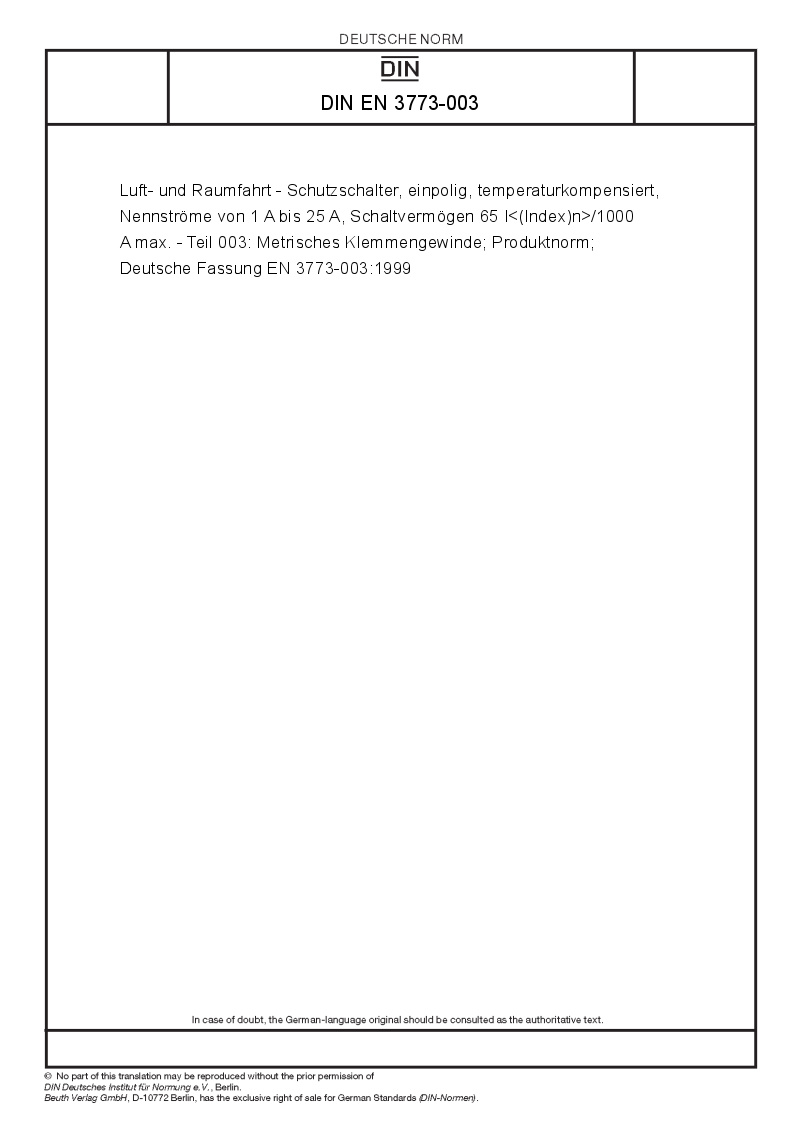 DEUTSCHE NORM

DIN

DIN EN 3773-003

Luft- und Raumfahrt - Schutzschalter, einpolig, temperaturkompensiert, Nennströme von 1 A bis 25 A, Schaltvermögen 65 I<(Index)n>/1000 A max. - Teil 003: Metrisches Klemmengewinde; Produktnorm; Deutsche Fassung EN 3773-003:1999

In case of doubt, the German-language original should be consulted as the authoritative text.

© No part of this translation may be reproduced without the prior permission of DIN Deutsches Institut für Normung e.V., Berlin.
Beuth Verlag GmbH, D-10772 Berlin, has the exclusive right of sale for German Standards (DIN-Normen).